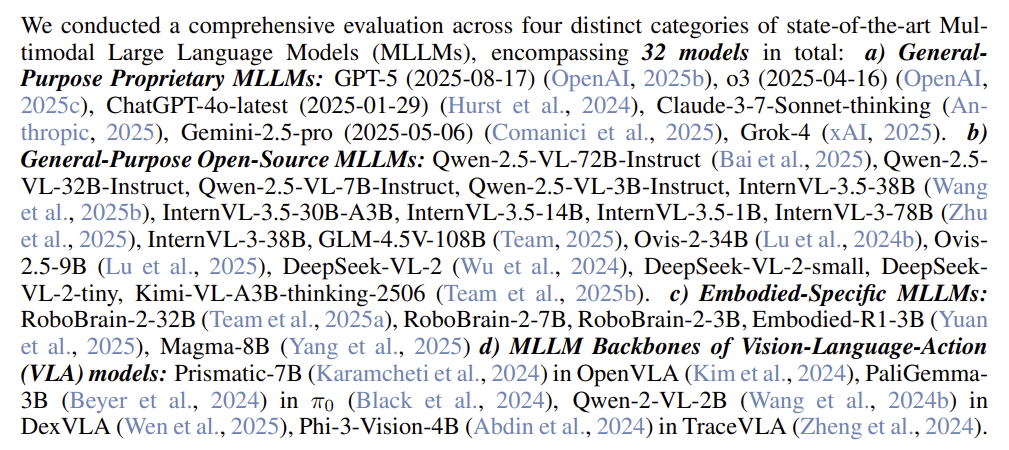 We conducted a comprehensive evaluation across four distinct categories of state-of-the-art Multimodal Large Language Models (MLLMs), encompassing 32 models in total: a) General-Purpose Proprietary MLLMs: GPT-5 (2025-08-17) (OpenAI, 2025b), o3 (2025-04-16) (OpenAI, 2025c), ChatGPT-4o-latest (2025-01-29) (Hurst et al., 2024), Claude-3-7-Sonnet-thinking (Anthropic, 2025), Gemini-2.5-pro (2025-05-06) (Comanici et al., 2025), Grok-4 (xAI, 2025). b) General-Purpose Open-Source MLLMs: Qwen-2.5-VL-72B-Instruct (Bai et al., 2025), Qwen-2.5-VL-32B-Instruct, Qwen-2.5-VL-7B-Instruct, Qwen-2.5-VL-3B-Instruct, InternVL-3.5-38B (Wang et al., 2025b), InternVL-3.5-30B-A3B, InternVL-3.5-14B, InternVL-3.5-1B, InternVL-3-78B (Zhu et al., 2025), InternVL-3-38B, GLM-4.5V-108B (Team, 2025), Ovis-2-34B (Lu et al., 2024b), Ovis-2.5-9B (Lu et al., 2025), DeepSeek-VL-2 (Wu et al., 2024), DeepSeek-VL-2-small, DeepSeek-VL-2-tiny, Kimi-VL-A3B-thinking-2506 (Team et al., 2025b). c) Embodied-Specific MLLMs: RoboBrain-2-32B (Team et al., 2025a), RoboBrain-2-7B, RoboBrain-2-3B, Embodied-R1-3B (Yuan et al., 2025), Magma-8B (Yang et al., 2025) d) MLLM Backbones of Vision-Language-Action (VLA) models: Prismatic-7B (Karamcheti et al., 2024) in OpenVLA (Kim et al., 2024), PaliGemma-3B (Beyer et al., 2024) in $\pi_0$ (Black et al., 2024), Qwen-2-VL-2B (Wang et al., 2024b) in DexVLA (Wen et al., 2025), Phi-3-Vision-4B (Abdin et al., 2024) in TraceVLA (Zheng et al., 2024).